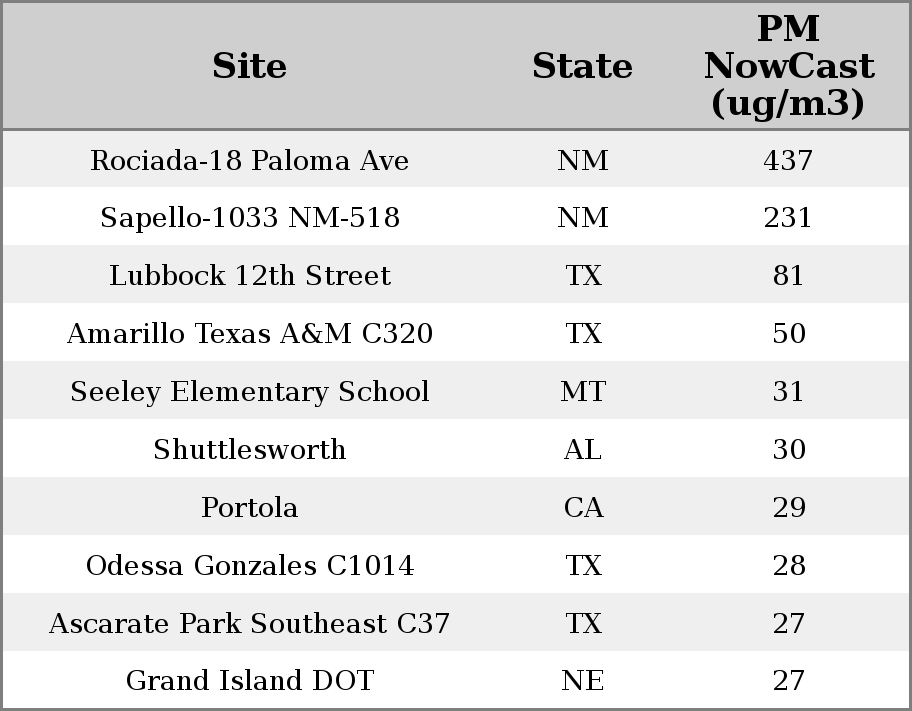 | Site | State | PM NowCast (ug/m3) |
|---|---|---|
| Rociada-18 Paloma Ave | NM | 437 |
| Sapello-1033 NM-518 | NM | 231 |
| Lubbock 12th Street | TX | 81 |
| Amarillo Texas A&M C320 | TX | 50 |
| Seeley Elementary School | MT | 31 |
| Shuttlesworth | AL | 30 |
| Portola | CA | 29 |
| Odessa Gonzales C1014 | TX | 28 |
| Ascarate Park Southeast C37 | TX | 27 |
| Grand Island DOT | NE | 27 |